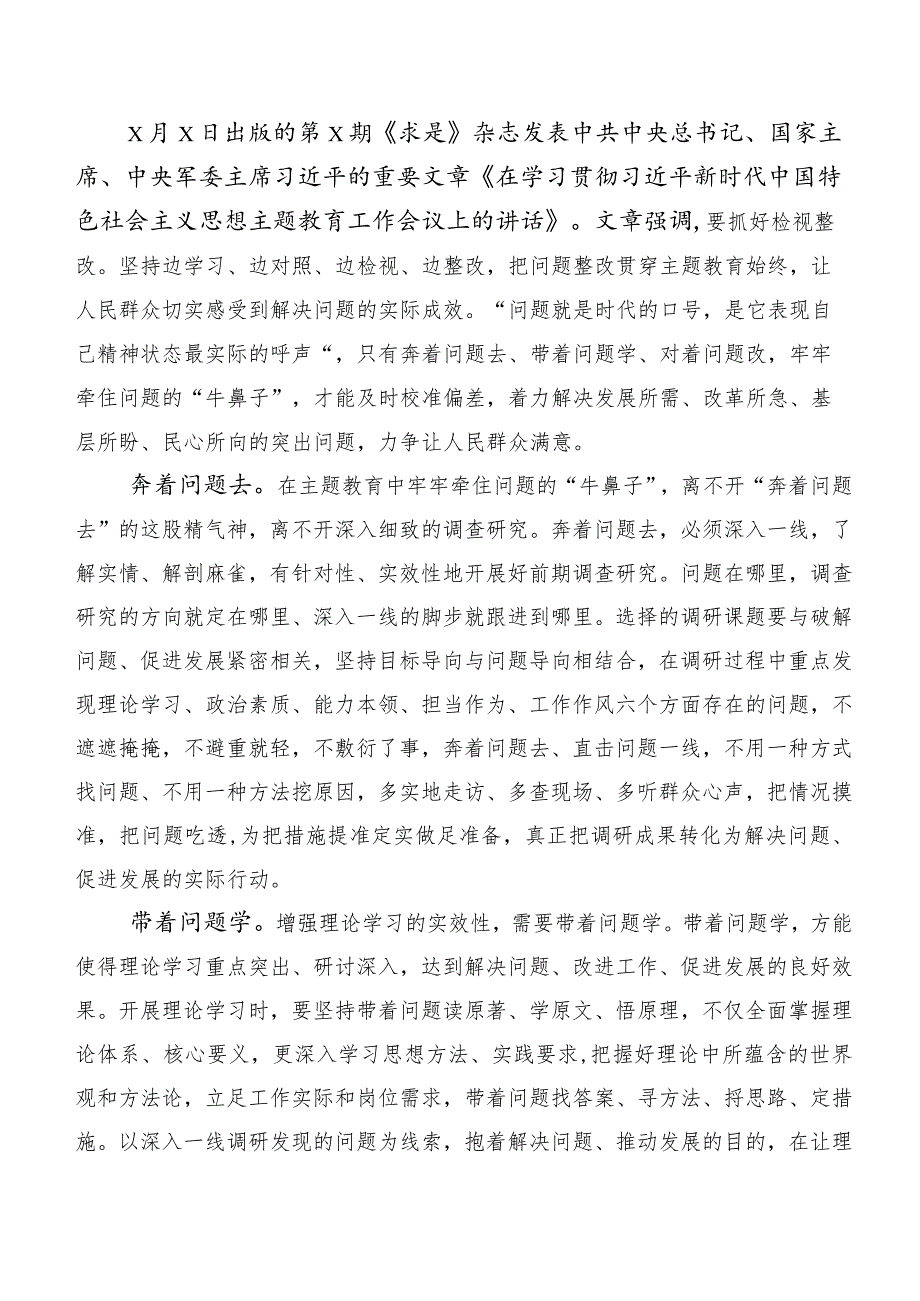 X月X日出版的第X期《求是》杂志发表中共中央总书记、国家主席、中央军委主席习近平的重要文章《在学习贯彻习近平新时代中国特色社会主义思想主题教育工作会议上的讲话》。文章强调,要抓好检视整改。坚持边学习、边对照、边检视、边整改，把问题整改贯穿主题教育始终，让人民群众切实感受到解决问题的实际成效。“问题就是时代的口号，是它表现自己精神状态最实际的呼声“，只有奔着问题去、带着问题学、对着问题改，牢牢牵住问题的“牛鼻子”，才能及时校准偏差，着力解决发展所需、改革所急、基层所盼、民心所向的突出问题，力争让人民群众满意。

奔着问题去。在主题教育中牢牢牵住问题的“牛鼻子”，离不开“奔着问题去”的这股精气神，离不开深入细致的调查研究。奔着问题去，必须深入一线，了解实情、解剖麻雀，有针对性、实效性地开展好前期调查研究。问题在哪里，调查研究的方向就定在哪里、深入一线的脚步就跟进到哪里。选择的调研课题要与破解问题、促进发展紧密相关，坚持目标导向与问题导向相结合，在调研过程中重点发现理论学习、政治素质、能力本领、担当作为、工作作风六个方面存在的问题，不遮遮掩掩，不避重就轻，不敷衍了事，奔着问题去、直击问题一线，不用一种方式找问题、不用一种方法挖原因，多实地走访、多查现场、多听群众心声，把情况摸准，把问题吃透,为把措施提准定实做足准备，真正把调研成果转化为解决问题、促进发展的实际行动。

带着问题学。增强理论学习的实效性，需要带着问题学。带着问题学，方能使得理论学习重点突出、研讨深入，达到解决问题、改进工作、促进发展的良好效果。开展理论学习时，要坚持带着问题读原著、学原文、悟原理，不仅全面掌握理论体系、核心要义，更深入学习思想方法、实践要求,把握好理论中所蕴含的世界观和方法论，立足工作实际和岗位需求，带着问题找答案、寻方法、捋思路、定措施。以深入一线调研发现的问题为线索，抱着解决问题、推动发展的目的，在让理